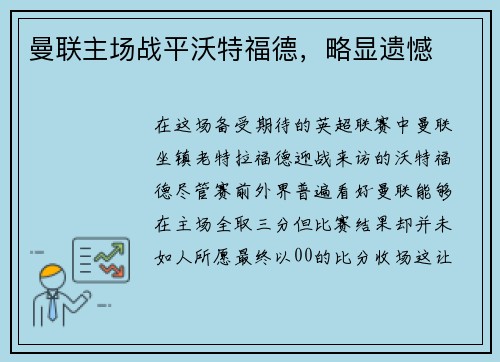 曼联主场战平沃特福德，略显遗憾

在这场备受期待的英超联赛中曼联坐镇老特拉福德迎战来访的沃特福德尽管赛前外界普遍看好曼联能够在主场全取三分但比赛结果却并未如人所愿最终以00的比分收场这让